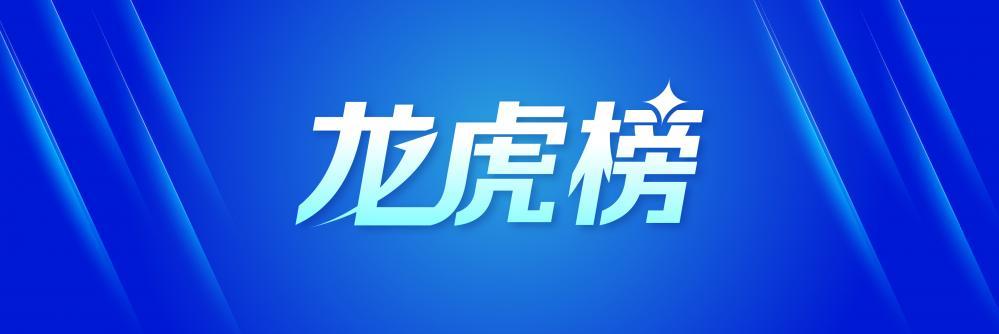 龙虎榜